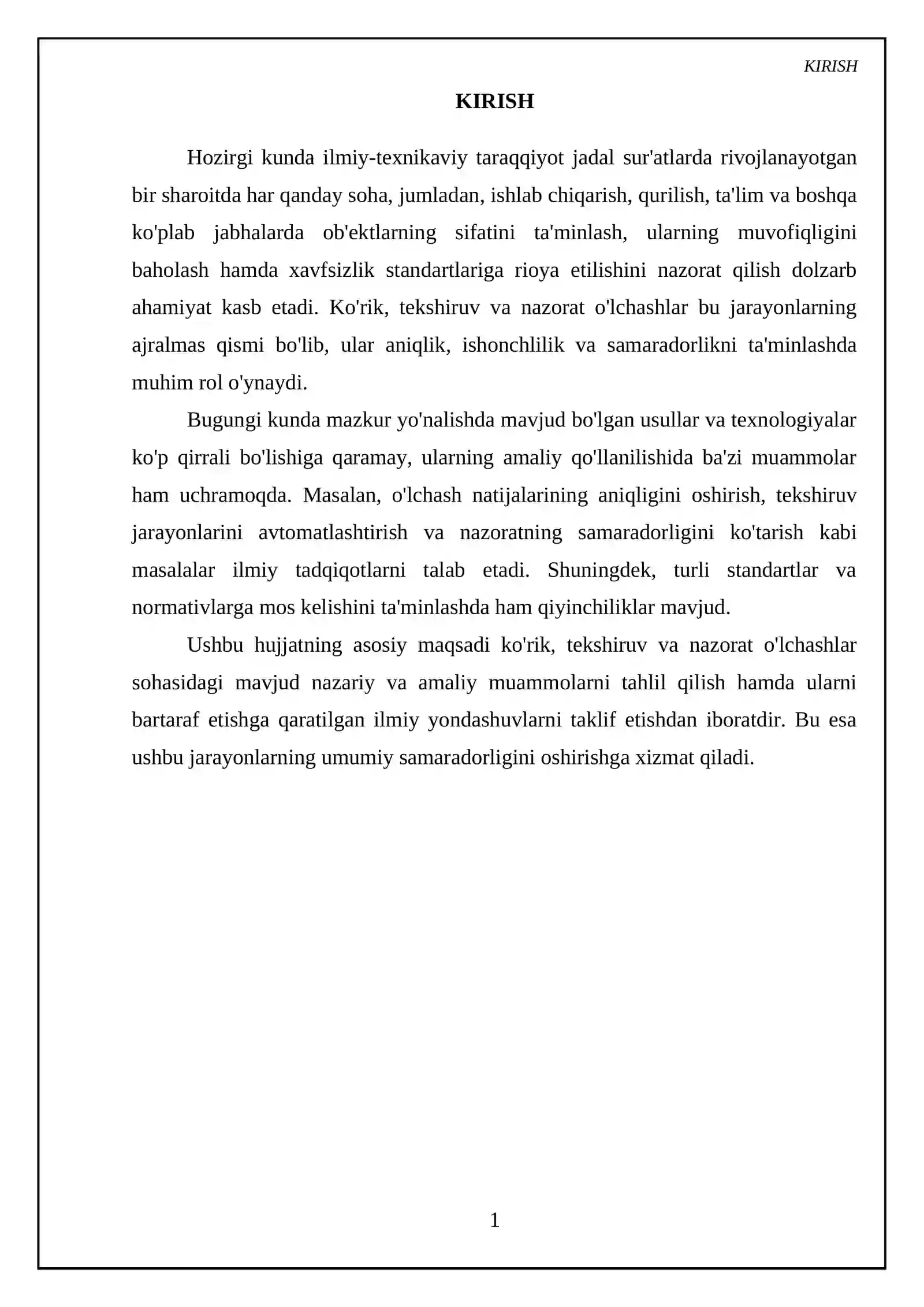 KIRISH

KIRISH

Hozirgi kunda ilmiy-texnikaviy taraqqiyot jadal sur'atlarda rivojlanayotgan bir sharoitda har qanday soha, jumladan, ishlab chiqarish, qurilish, ta'lim va boshqa ko'plab jabhalarda ob'ektlarning sifatini ta'minlash, ularning muvofiqligini baholash hamda xavfsizlik standartlariga rioya etilishini nazorat qilish dolzarb ahamiyat kasb etadi. Ko'rik, tekshiruv va nazorat o'lchashlar bu jarayonlarning ajralmas qismi bo'lib, ular aniqlik, ishonchlilik va samaradorlikni ta'minlashda muhim rol o'ynaydi.

Bugungi kunda mazkur yo'nalishda mavjud bo'lgan usullar va texnologiyalar ko'p qirrali bo'lishiga qaramay, ularning amaliy qo'llanilishida ba'zi muammolar ham uchramoqda. Masalan, o'lchash natijalarining aniqligini oshirish, tekshiruv jarayonlarini avtomatlashtirish va nazoratning samaradorligini ko'tarish kabi masalalar ilmiy tadqiqotlarni talab etadi. Shuningdek, turli standartlar va normativlarga mos kelishini ta'minlashda ham qiyinchiliklar mavjud.

Ushbu hujjatning asosiy maqsadi ko'rik, tekshiruv va nazorat o'lchashlar sohasidagi mavjud nazariy va amaliy muammolarni tahlil qilish hamda ularni bartaraf etishga qaratilgan ilmiy yondashuvlarni taklif etishdan iboratdir. Bu esa ushbu jarayonlarning umumiy samaradorligini oshirishga xizmat qiladi.

1